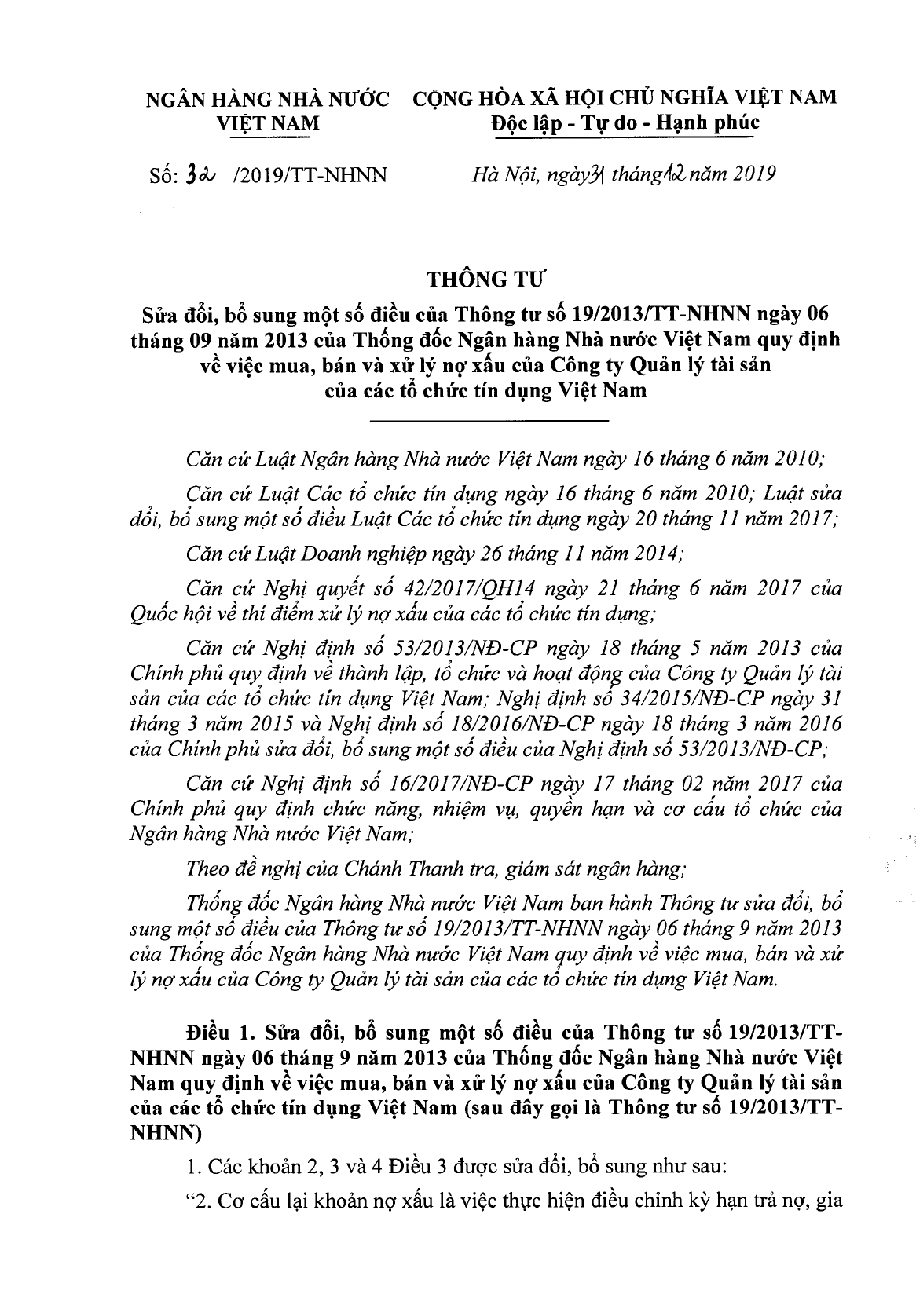 NGÂN HÀNG NHÀ NƯỚC VIỆT NAM

CỘNG HÒA XÃ HỘI CHỦ NGHĨA VIỆT NAM
Độc lập - Tự do - Hạnh phúc

Số: 32 /2019/TT-NHNN

Hà Nội, ngày 31 tháng 12 năm 2019

THÔNG TƯ

Sửa đổi, bổ sung một số điều của Thông tư số 19/2013/TT-NHNN ngày 06 tháng 09 năm 2013 của Thống đốc Ngân hàng Nhà nước Việt Nam quy định về việc mua, bán và xử lý nợ xấu của Công ty Quản lý tài sản của các tổ chức tín dụng Việt Nam

Căn cứ Luật Ngân hàng Nhà nước Việt Nam ngày 16 tháng 6 năm 2010;

Căn cứ Luật Các tổ chức tín dụng ngày 16 tháng 6 năm 2010; Luật sửa đổi, bổ sung một số điều Luật Các tổ chức tín dụng ngày 20 tháng 11 năm 2017;

Căn cứ Luật Doanh nghiệp ngày 26 tháng 11 năm 2014;

Căn cứ Nghị quyết số 42/2017/QH14 ngày 21 tháng 6 năm 2017 của Quốc hội về thí điểm xử lý nợ xấu của các tổ chức tín dụng;

Căn cứ Nghị định số 53/2013/NĐ-CP ngày 18 tháng 5 năm 2013 của Chính phủ quy định về thành lập, tổ chức và hoạt động của Công ty Quản lý tài sản của các tổ chức tín dụng Việt Nam; Nghị định số 34/2015/NĐ-CP ngày 31 tháng 3 năm 2015 và Nghị định số 18/2016/NĐ-CP ngày 18 tháng 3 năm 2016 của Chính phủ sửa đổi, bổ sung một số điều của Nghị định số 53/2013/NĐ-CP;

Căn cứ Nghị định số 16/2017/NĐ-CP ngày 17 tháng 02 năm 2017 của Chính phủ quy định chức năng, nhiệm vụ, quyền hạn và cơ cấu tổ chức của Ngân hàng Nhà nước Việt Nam;

Theo đề nghị của Chánh Thanh tra, giám sát ngân hàng;

Thống đốc Ngân hàng Nhà nước Việt Nam ban hành Thông tư sửa đổi, bổ sung một số điều của Thông tư số 19/2013/TT-NHNN ngày 06 tháng 9 năm 2013 của Thống đốc Ngân hàng Nhà nước Việt Nam quy định về việc mua, bán và xử lý nợ xấu của Công ty Quản lý tài sản của các tổ chức tín dụng Việt Nam.

Điều 1. Sửa đổi, bổ sung một số điều của Thông tư số 19/2013/TT-NHNN ngày 06 tháng 9 năm 2013 của Thống đốc Ngân hàng Nhà nước Việt Nam quy định về việc mua, bán và xử lý nợ xấu của Công ty Quản lý tài sản của các tổ chức tín dụng Việt Nam (sau đây gọi là Thông tư số 19/2013/TT-NHNN)

1. Các khoản 2, 3 và 4 Điều 3 được sửa đổi, bổ sung như sau:

“2. Cơ cấu lại khoản nợ xấu là việc thực hiện điều chỉnh kỳ hạn trả nợ, gia